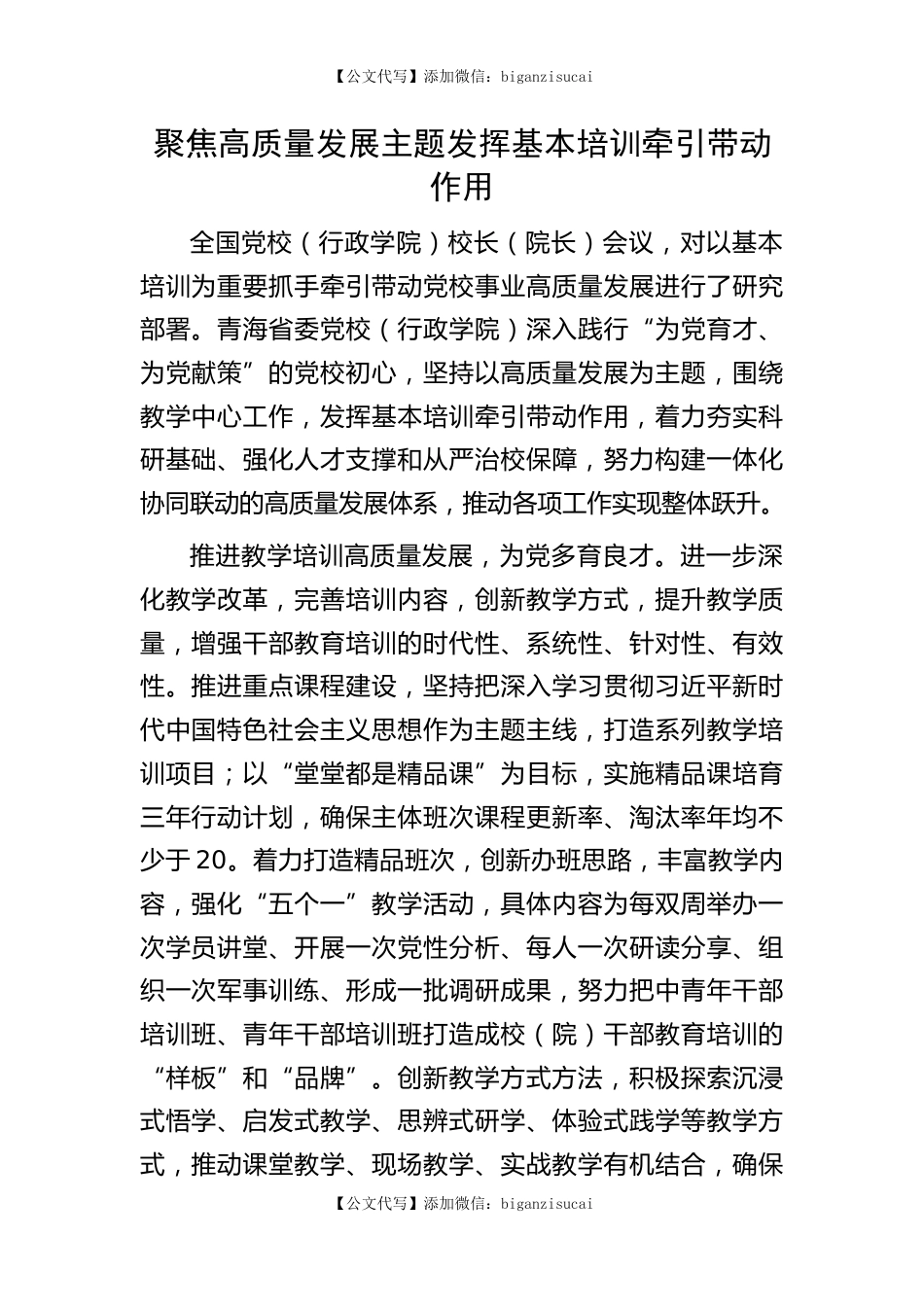 【公文代写】添加微信：biganzisucai

聚焦高质量发展主题发挥基本培训牵引带动作用

全国党校（行政学院）校长（院长）会议，对以基本培训为重要抓手牵引带动党校事业高质量发展进行了研究部署。青海省委党校（行政学院）深入践行“为党育才、为党献策”的党校初心，坚持以高质量发展为主题，围绕教学中心工作，发挥基本培训牵引带动作用，着力夯实科研基础、强化人才支撑和从严治校保障，努力构建一体化协同联动的高质量发展体系，推动各项工作实现整体跃升。

推进教学培训高质量发展，为党多育良才。进一步深化教学改革，完善培训内容，创新教学方式，提升教学质量，增强干部教育培训的时代性、系统性、针对性、有效性。推进重点课程建设，坚持把深入学习贯彻习近平新时代中国特色社会主义思想作为主题主线，打造系列教学培训项目；以“堂堂都是精品课”为目标，实施精品课培育三年行动计划，确保主体班次课程更新率、淘汰率年均不少于20。着力打造精品班次，创新办班思路，丰富教学内容，强化“五个一”教学活动，具体内容为每双周举办一次学员讲堂、开展一次党性分析、每人一次研读分享、组织一次军事训练、形成一批调研成果，努力把中青年干部培训班、青年干部培训班打造成校（院）干部教育培训的“样板”和“品牌”。创新教学方式方法，积极探索沉浸式悟学、启发式教学、思辨式研学、体验式践学等教学方式，推动课堂教学、现场教学、实战教学有机结合，确保

【公文代写】添加微信：biganzisucai